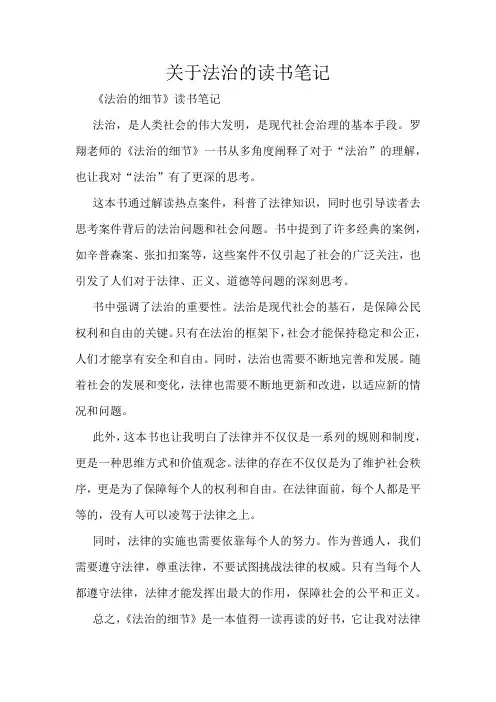 关于法治的读书笔记

《法治的细节》读书笔记

法治，是人类社会的伟大发明，是现代社会治理的基本手段。罗翔老师的《法治的细节》一书从多角度阐释了对于“法治”的理解，也让我对“法治”有了更深的思考。

这本书通过解读热点案件，科普了法律知识，同时也引导读者去思考案件背后的法治问题和社会问题。书中提到了许多经典的案例，如辛普森案、张扣扣案等，这些案件不仅引起了社会的广泛关注，也引发了人们对于法律、正义、道德等问题的深刻思考。

书中强调了法治的重要性。法治是现代社会的基石，是保障公民权利和自由的关键。只有在法治的框架下，社会才能保持稳定和公正，人们才能享有安全和自由。同时，法治也需要不断地完善和发展。随着社会的发展和变化，法律也需要不断地更新和改进，以适应新的情况和问题。

此外，这本书也让我明白了法律并不仅仅是一系列的规则和制度，更是一种思维方式和价值观念。法律的存在不仅仅是为了维护社会秩序，更是为了保障每个人的权利和自由。在法律面前，每个人都是平等的，没有人可以凌驾于法律之上。

同时，法律的实施也需要依靠每个人的努力。作为普通人，我们需要遵守法律，尊重法律，不要试图挑战法律的权威。只有当每个人都遵守法律，法律才能发挥出最大的作用，保障社会的公平和正义。

总之，《法治的细节》是一本值得一读再读的好书，它让我对法律